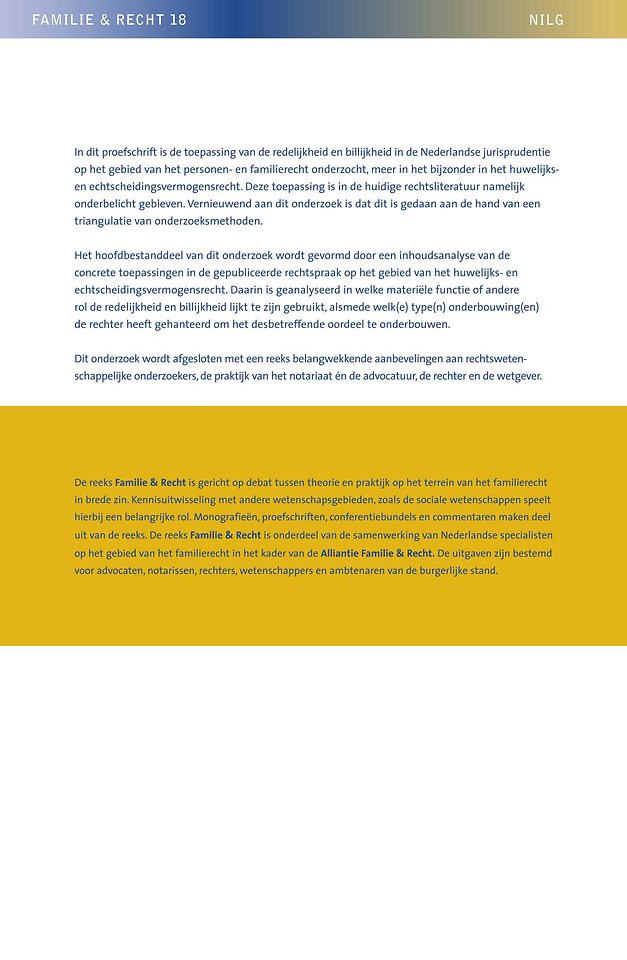 FAMILIE & RECHT 18

NILG

In dit proefschrift is de toepassing van de redelijkheid en billijkheid in de Nederlandse jurisprudentie op het gebied van het personen- en familierecht onderzocht, meer in het bijzonder in het huwelijks- en echtscheidingsvermogensrecht. Deze toepassing is in de huidige rechtsliteratuur namelijk onderbelicht gebleven. Vernieuwend aan dit onderzoek is dat dit is gedaan aan de hand van een triangulatie van onderzoeksmethoden.

Het hoofdbestanddeel van dit onderzoek wordt gevormd door een inhoudsanalyse van de concrete toepassingen in de gepubliceerde rechtspraak op het gebied van het huwelijks- en echtscheidingsvermogensrecht. Daarin is geanalyseerd in welke materiële functie of andere rol de redelijkheid en billijkheid lijkt te zijn gebruikt, alsmede welk(e) type(n) onderbouwing(en) de rechter heeft gehanteerd om het desbetreffende oordeel te onderbouwen.

Dit onderzoek wordt afgesloten met een reeks belangwekkende aanbevelingen aan rechtswetenschappelijke onderzoekers, de praktijk van het notariaat én de advocatuur, de rechter en de wetgever.

De reeks Familie & Recht is gericht op debat tussen theorie en praktijk op het terrein van het familierecht in brede zin. Kennisuitwisseling met andere wetenschapsgebieden, zoals de sociale wetenschappen speelt hierbij een belangrijke rol. Monografieën, proefschriften, conferentiebundels en commentaren maken deel uit van de reeks. De reeks Familie & Recht is onderdeel van de samenwerking van Nederlandse specialisten op het gebied van het familierecht in het kader van de Alliantie Familie & Recht. De uitgaven zijn bestemd voor advocaten, notarissen, rechters, wetenschappers en ambtenaren van de burgerlijke stand.